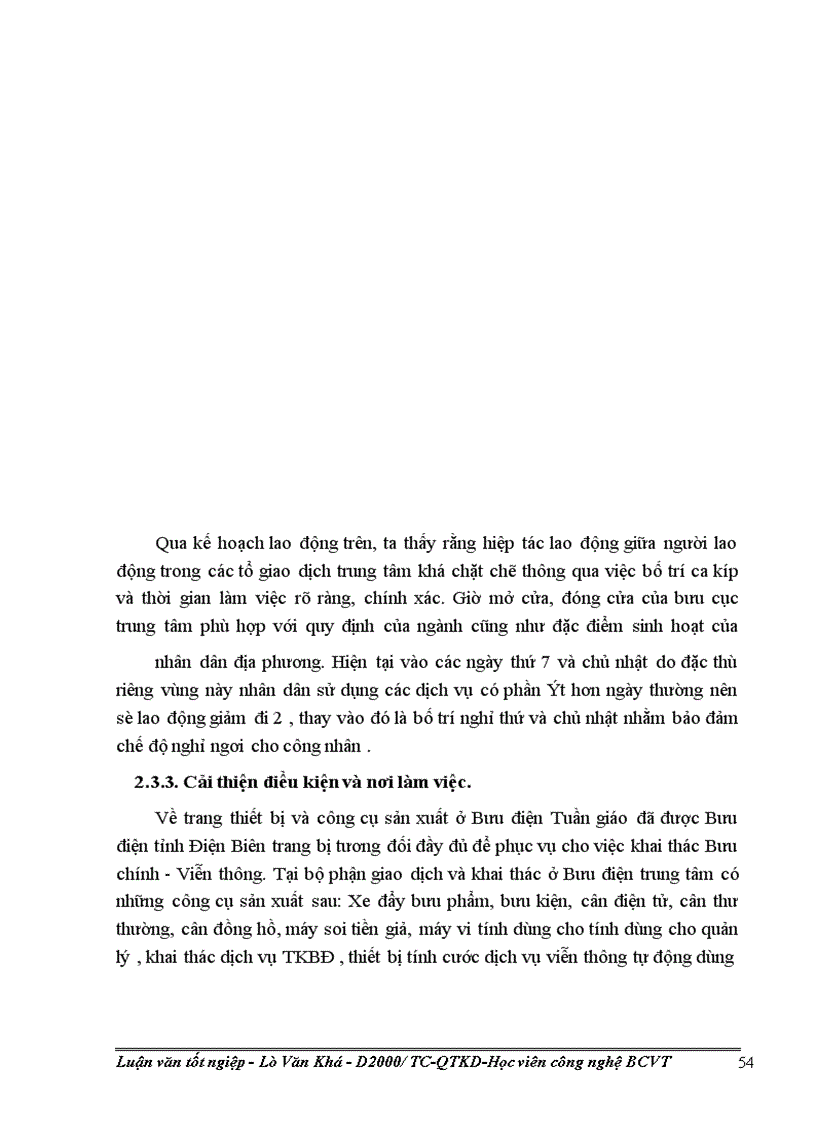 Qua kế hoạch lao động trên, ta thấy rằng hiệp tác lao động giữa người lao động trong các tổ giao dịch trung tâm khá chặt chẽ thông qua việc bố trí ca kíp và thời gian làm việc rõ ràng, chính xác. Giờ mở cửa, đóng cửa của bưu cục trung tâm phù hợp với quy định của ngành cũng như đặc điểm sinh hoạt của

nhân dân địa phương. Hiện tại vào các ngày thứ 7 và chủ nhật do đặc thù riêng vùng này nhân dân sử dụng các dịch vụ có phần Ýt hơn ngày thường nên sè lao động giảm đi 2 , thay vào đó là bố trí nghỉ thứ và chủ nhật nhằm bảo đảm chế độ nghỉ ngơi cho công nhân .

2.3.3. Cải thiện điều kiện và nơi làm việc.

Về trang thiết bị và công cụ sản xuất ở Bưu điện Tuần giáo đã được Bưu điện tỉnh Điện Biên trang bị tương đối đầy đủ để phục vụ cho việc khai thác Bưu chính - Viễn thông. Tại bộ phận giao dịch và khai thác ở Bưu điện trung tâm có những công cụ sản xuất sau: Xe đẩy bưu phẩm, bưu kiện, cân điện tử, cân thư thường, cân đồng hồ, máy soi tiền giả, máy vi tính dùng cho tính dùng cho quản lý , khai thác dịch vụ TKBĐ , thiết bị tính cước dịch vụ viễn thông tự động dùng

Luận văn tốt nghiệp - Lò Văn Khá - D2000/ TC-QTKD-Học viên công nghệ BCVT 54